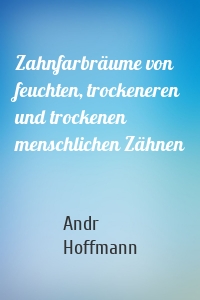 Zahnfarbräume von feuchten, trockeneren und trockenen menschlichen Zähnen

Andr
Hoffmann